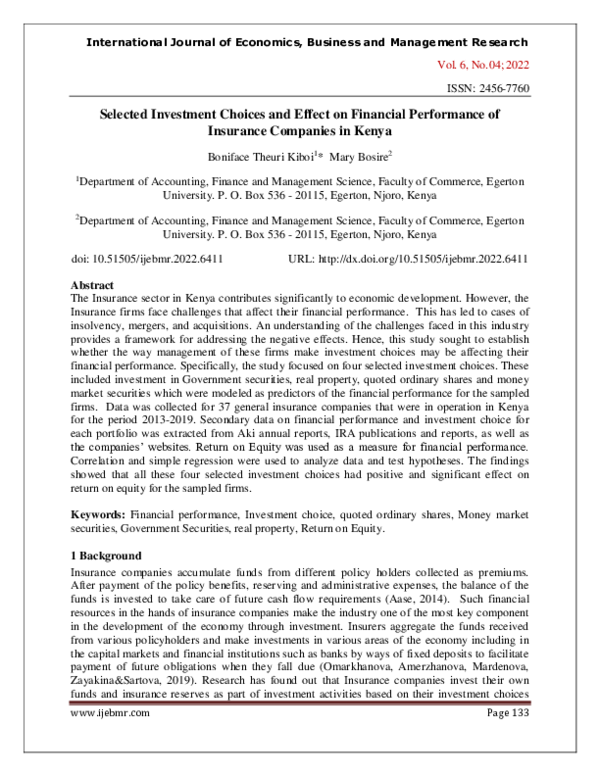 International Journal of Economics, Business and Management Research

Vol. 6, No.04; 2022

ISSN: 2456-7760

Selected Investment Choices and Effect on Financial Performance of Insurance Companies in Kenya

Boniface Theuri Kiboi$^1$* Mary Bosire$^2$

$^1$Department of Accounting, Finance and Management Science, Faculty of Commerce, Egerton University. P. O. Box 536 - 20115, Egerton, Njoro, Kenya

$^2$Department of Accounting, Finance and Management Science, Faculty of Commerce, Egerton University. P. O. Box 536 - 20115, Egerton, Njoro, Kenya

doi: 10.51505/ijebmr.2022.6411 URL: http://dx.doi.org/10.51505/ijebmr.2022.6411

Abstract
The Insurance sector in Kenya contributes significantly to economic development. However, the Insurance firms face challenges that affect their financial performance. This has led to cases of insolvency, mergers, and acquisitions. An understanding of the challenges faced in this industry provides a framework for addressing the negative effects. Hence, this study sought to establish whether the way management of these firms make investment choices may be affecting their financial performance. Specifically, the study focused on four selected investment choices. These included investment in Government securities, real property, quoted ordinary shares and money market securities which were modeled as predictors of the financial performance for the sampled firms. Data was collected for 37 general insurance companies that were in operation in Kenya for the period 2013-2019. Secondary data on financial performance and investment choice for each portfolio was extracted from Aki annual reports, IRA publications and reports, as well as the companies' websites. Return on Equity was used as a measure for financial performance. Correlation and simple regression were used to analyze data and test hypotheses. The findings showed that all these four selected investment choices had positive and significant effect on return on equity for the sampled firms.

Keywords: Financial performance, Investment choice, quoted ordinary shares, Money market securities, Government Securities, real property, Return on Equity.

1 Background
Insurance companies accumulate funds from different policy holders collected as premiums. After payment of the policy benefits, reserving and administrative expenses, the balance of the funds is invested to take care of future cash flow requirements (Aase, 2014). Such financial resources in the hands of insurance companies make the industry one of the most key component in the development of the economy through investment. Insurers aggregate the funds received from various policyholders and make investments in various areas of the economy including in the capital markets and financial institutions such as banks by ways of fixed deposits to facilitate payment of future obligations when they fall due (Omarkhanova, Amerzhanova, Mardenova, Zayakina&Sartova, 2019). Research has found out that Insurance companies invest their own funds and insurance reserves as part of investment activities based on their investment choices

www.ijebmr.com Page 133